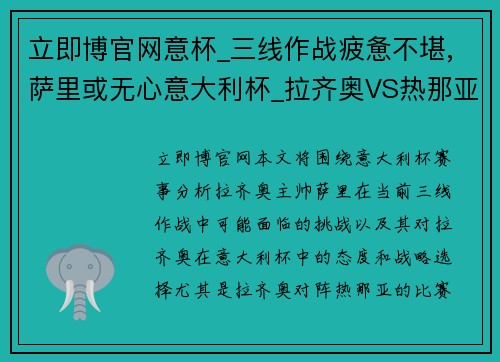 立即博官网意杯_三线作战疲惫不堪，萨里或无心意大利杯_拉齐奥VS热那亚

立即博官网本文将围绕意大利杯赛事分析拉齐奥主帅萨里在当前三线作战中可能面临的挑战以及其对拉齐奥在意大利杯中的态度和战略选择尤其是拉齐奥对阵热那亚的比赛